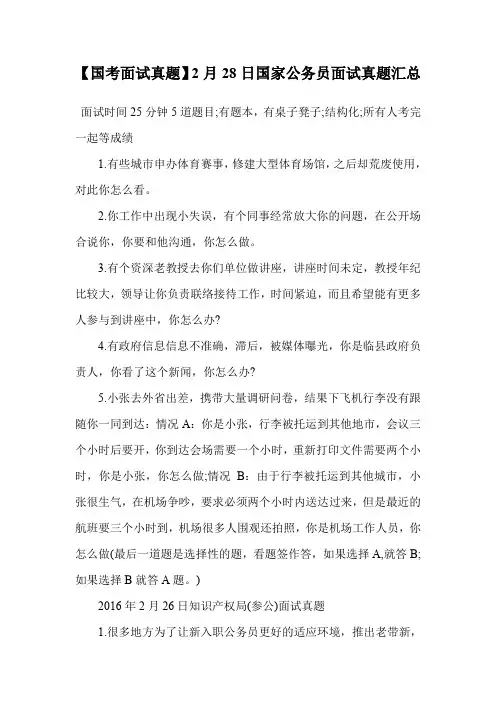 【国考面试真题】2 月 28 日国家公务员面试真题汇总

面试时间 25 分钟 5 道题目;有题本，有桌子凳子;结构化;所有人考完一起等成绩

1.有些城市申办体育赛事，修建大型体育场馆，之后却荒废使用，对此你怎么看。

2.你工作中出现小失误，有个同事经常放大你的问题，在公开场合说你，你要和他沟通，你怎么做。

3.有个资深老教授去你们单位做讲座，讲座时间未定，教授年纪比较大，领导让你负责联络接待工作，时间紧迫，而且希望能有更多人参与到讲座中，你怎么办?

4.有政府信息信息不准确，滞后，被媒体曝光，你是临县政府负责人，你看了这个新闻，你怎么办?

5.小张去外省出差，携带大量调研问卷，结果下飞机行李没有跟随你一同到达：情况 A：你是小张，行李被托运到其他地市，会议三个小时后要开，你到达会场需要一个小时，重新打印文件需要两个小时，你是小张，你怎么做;情况 B：由于行李被托运到其他城市，小张很生气，在机场争吵，要求必须两个小时内送达过来，但是最近的航班要三个小时到，机场很多人围观还拍照，你是机场工作人员，你怎么做(最后一道题是选择性的题，看题签作答，如果选择 A,就答 B;如果选择 B 就答 A 题。)

2016 年 2 月 26 日知识产权局(参公)面试真题

1.很多地方为了让新入职公务员更好的适应环境，推出老带新，